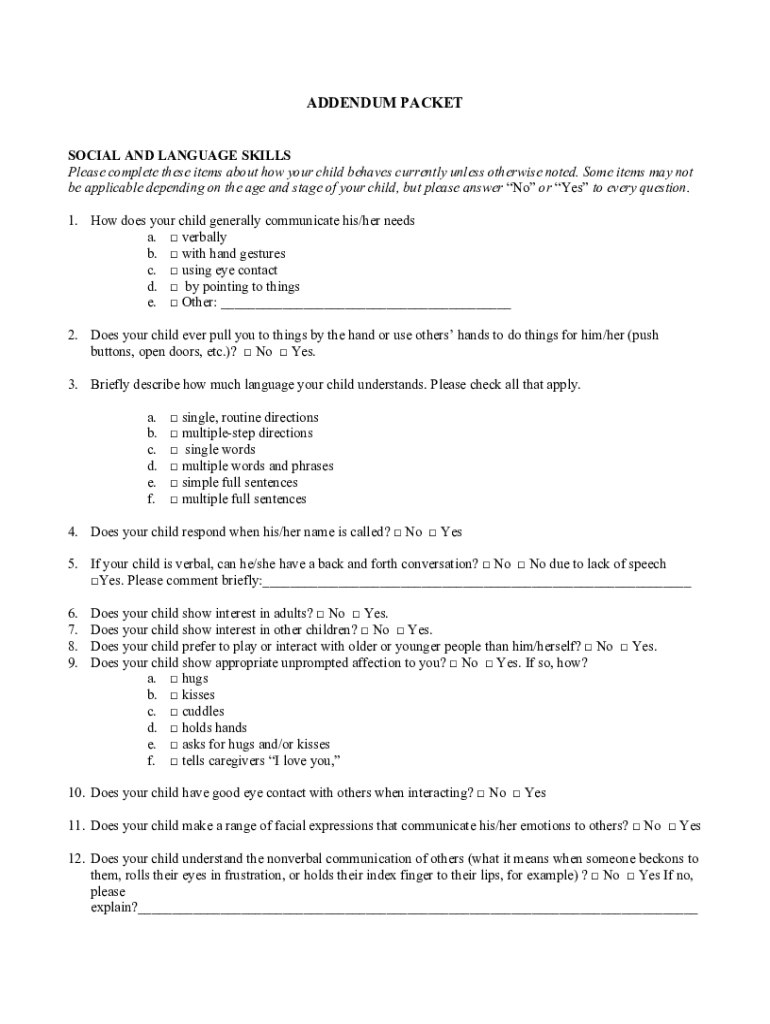 ADDENDUM PACKET

SOCIAL AND LANGUAGE SKILLS
Please complete these items about how your child behaves currently unless otherwise noted. Some items may not be applicable depending on the age and stage of your child, but please answer "No" or "Yes" to every question.

1. How does your child generally communicate his/her needs
a. ☐ verbally
b. ☐ with hand gestures
c. ☐ using eye contact
d. ☐ by pointing to things
e. ☐ Other: ____

2. Does your child ever pull you to things by the hand or use others' hands to do things for him/her (push buttons, open doors, etc.)? ☐ No ☐ Yes.

3. Briefly describe how much language your child understands. Please check all that apply.

a. ☐ single, routine directions
b. ☐ multiple-step directions
c. ☐ single words
d. ☐ multiple words and phrases
e. ☐ simple full sentences
f. ☐ multiple full sentences

4. Does your child respond when his/her name is called? ☐ No ☐ Yes

5. If your child is verbal, can he/she have a back and forth conversation? ☐ No ☐ No due to lack of speech ☐Yes. Please comment briefly:____

6. Does your child show interest in adults? ☐ No ☐ Yes.
7. Does your child show interest in other children? ☐ No ☐ Yes.
8. Does your child prefer to play or interact with older or younger people than him/herself? ☐ No ☐ Yes.
9. Does your child show appropriate unprompted affection to you? ☐ No ☐ Yes. If so, how?
a. ☐ hugs
b. ☐ kisses
c. ☐ cuddles
d. ☐ holds hands
e. ☐ asks for hugs and/or kisses
f. ☐ tells caregivers "I love you,"

10. Does your child have good eye contact with others when interacting? ☐ No ☐ Yes

11. Does your child make a range of facial expressions that communicate his/her emotions to others? ☐ No ☐ Yes

12. Does your child understand the nonverbal communication of others (what it means when someone beckons to them, rolls their eyes in frustration, or holds their index finger to their lips, for example) ? ☐ No ☐ Yes If no, please explain?____